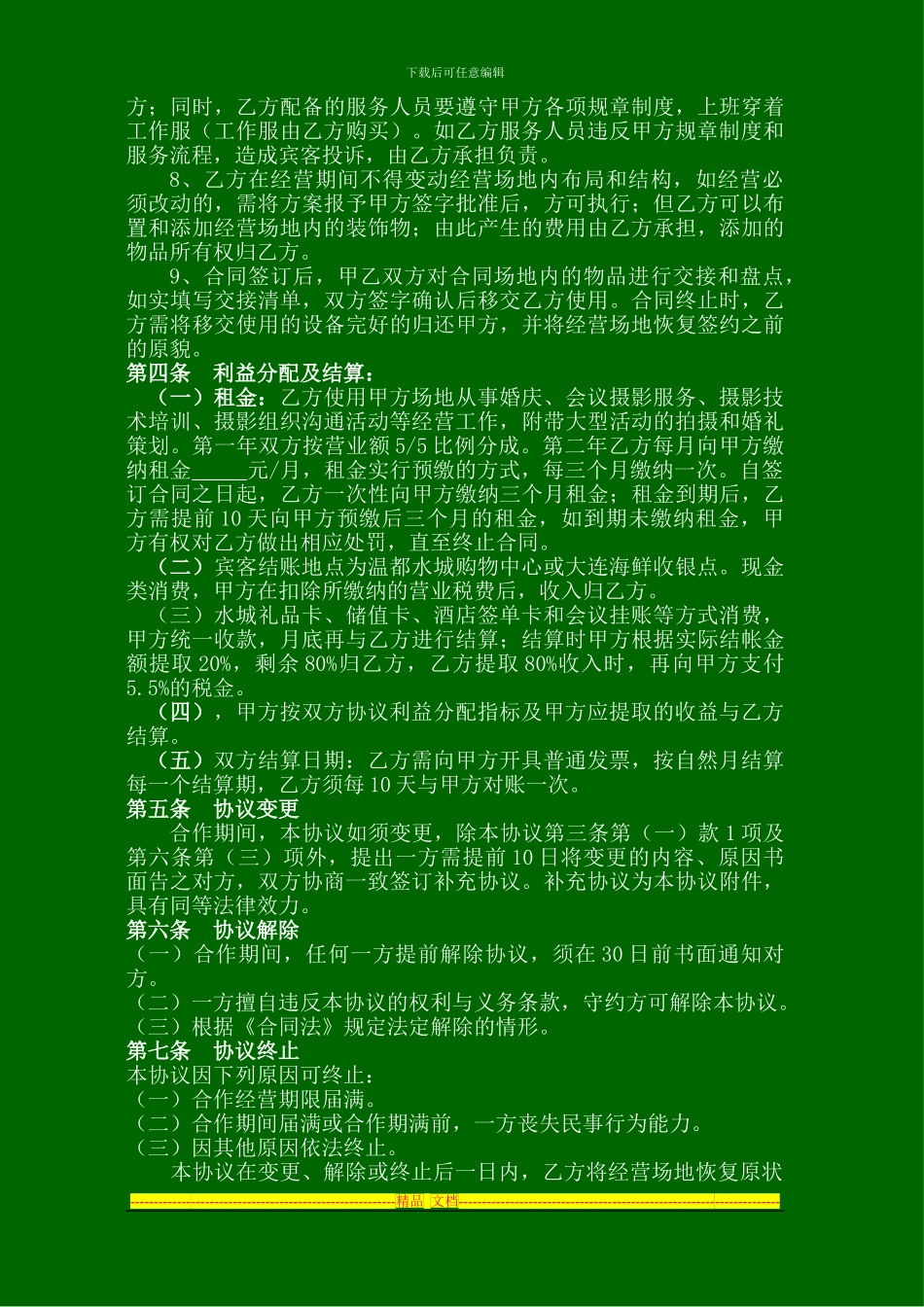 下载后可任意编辑

方；同时，乙方配备的服务人员要遵守甲方各项规章制度，上班穿着工作服（工作服由乙方购买）。如乙方服务人员违反甲方规章制度和服务流程，造成宾客投诉，由乙方承担负责。

8、乙方在经营期间不得变动经营场地内布局和结构，如经营必须改动的，需将方案报予甲方签字批准后，方可执行；但乙方可以布置和添加经营场地内的装饰物；由此产生的费用由乙方承担，添加的物品所有权归乙方。

9、合同签订后，甲乙双方对合同场地内的物品进行交接和盘点，如实填写交接清单，双方签字确认后移交乙方使用。合同终止时，乙方需将移交使用的设备完好的归还甲方，并将经营场地恢复签约之前的原貌。

第四条　利益分配及结算：

（一）租金：乙方使用甲方场地从事婚庆、会议摄影服务、摄影技术培训、摄影组织沟通活动等经营工作，附带大型活动的拍摄和婚礼策划。第一年双方按营业额 5/5 比例分成。第二年乙方每月向甲方缴纳租金_____元/月，租金实行预缴的方式，每三个月缴纳一次。自签订合同之日起，乙方一次性向甲方缴纳三个月租金；租金到期后，乙方需提前 10 天向甲方预缴后三个月的租金，如到期未缴纳租金，甲方有权对乙方做出相应处罚，直至终止合同。

（二）宾客结账地点为温都水城购物中心或大连海鲜收银点。现金类消费，甲方在扣除所缴纳的营业税费后，收入归乙方。

（三）水城礼品卡、储值卡、酒店签单卡和会议挂账等方式消费，甲方统一收款，月底再与乙方进行结算；结算时甲方根据实际结帐金额提取 20%，剩余 80%归乙方，乙方提取 80%收入时，再向甲方支付 5.5%的税金。

（四），甲方按双方协议利益分配指标及甲方应提取的收益与乙方结算。

（五）双方结算日期：乙方需向甲方开具普通发票，按自然月结算每一个结算期，乙方须每 10 天与甲方对账一次。

第五条　协议变更

合作期间，本协议如须变更，除本协议第三条第（一）款 1 项及第六条第（三）项外，提出一方需提前 10 日将变更的内容、原因书面告之对方，双方协商一致签订补充协议。补充协议为本协议附件，具有同等法律效力。

第六条　协议解除

（一）合作期间，任何一方提前解除协议，须在 30 日前书面通知对方。

（二）一方擅自违反本协议的权利与义务条款，守约方可解除本协议。

（三）根据《合同法》规定法定解除的情形。

第七条　协议终止

本协议因下列原因可终止：

（一）合作经营期限届满。

（二）合作期间届满或合作期满前，一方丧失民事行为能力。

（三）因其他原因依法终止。

本协议在变更、解除或终止后一日内，乙方将经营场地恢复原状

精品 文档